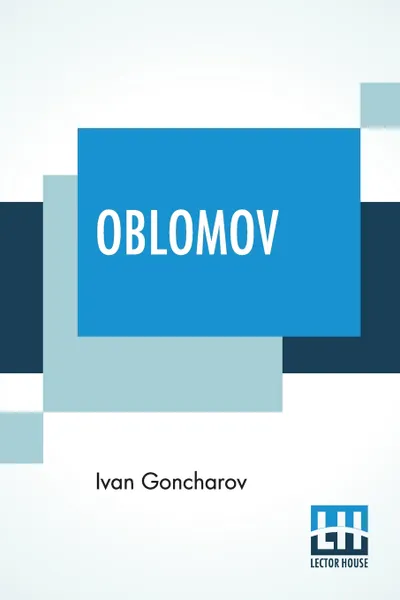 OBLOMOV

Ivan Goncharov

LH
LECTOR HOUSE